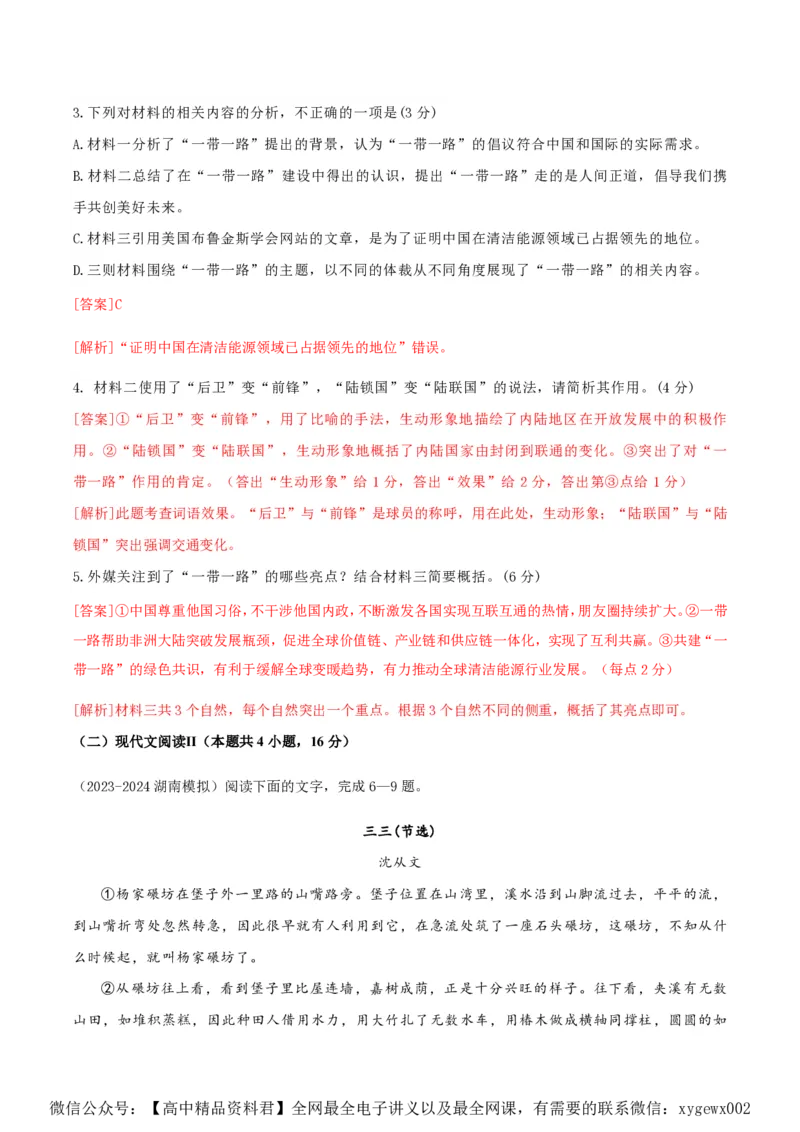 3.下列对材料的相关内容的分析，不正确的一项是(3 分)

A.材料一分析了“一带一路”提出的背景，认为“一带一路”的倡议符合中国和国际的实际需求。

B.材料二总结了在“一带一路”建设中得出的认识，提出“一带一路”走的是人间正道，倡导我们携手共创美好未来。

C.材料三引用美国布鲁金斯学会网站的文章，是为了证明中国在清洁能源领域已占据领先的地位。

D.三则材料围绕“一带一路”的主题，以不同的体裁从不同角度展现了“一带一路”的相关内容。

[答案]C

[解析]“证明中国在清洁能源领域已占据领先的地位”错误。

4. 材料二使用了“后卫”变“前锋”，“陆锁国”变“陆联国”的说法，请简析其作用。(4 分)

[答案]①“后卫”变“前锋”，用了比喻的手法，生动形象地描绘了内陆地区在开放发展中的积极作用。②“陆锁国”变“陆联国”，生动形象地概括了内陆国家由封闭到联通的变化。③突出了对“一带一路”作用的肯定。（答出“生动形象”给 1 分，答出“效果”给 2 分，答出第③点给 1 分）

[解析]此题考查词语效果。“后卫”与“前锋”是球员的称呼，用在此处，生动形象；“陆联国”与“陆锁国”突出强调交通变化。

5.外媒关注到了“一带一路”的哪些亮点？结合材料三简要概括。(6 分)

[答案]①中国尊重他国习俗，不干涉他国内政，不断激发各国实现互联互通的热情，朋友圈持续扩大。②一带一路帮助非洲大陆突破发展瓶颈，促进全球价值链、产业链和供应链一体化，实现了互利共赢。③共建“一带一路”的绿色共识，有利于缓解全球变暖趋势，有力推动全球清洁能源行业发展。（每点 2 分）

[解析]材料三共 3 个自然，每个自然突出一个重点。根据 3 个自然不同的侧重，概括了其亮点即可。

（二）现代文阅读II（本题共 4 小题，16 分）

（2023-2024 湖南模拟）阅读下面的文字，完成 6—9 题。

三三(节选)

沈从文

①杨家碾坊在堡子外一里路的山嘴路旁。堡子位置在山湾里，溪水沿到山脚流过去，平平的流，到山嘴折弯处忽然转急，因此很早就有人利用到它，在急流处筑了一座石头碾坊，这碾坊，不知从什么时候起，就叫杨家碾坊了。

②从碾坊往上看，看到堡子里比屋连墙，嘉树成荫，正是十分兴旺的样子。往下看，夹溪有无数山田，如堆积蒸糕，因此种田人借用水力，用大竹扎了无数水车，用椿木做成横轴同撑柱，圆圆的如

微信公众号：【高中精品资料君】全网最全电子讲义以及最全网课，有需要的联系微信：xygewx002